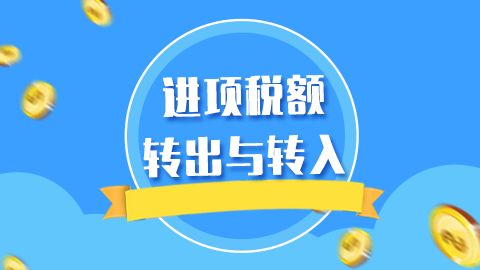 进项税额
转出与转入